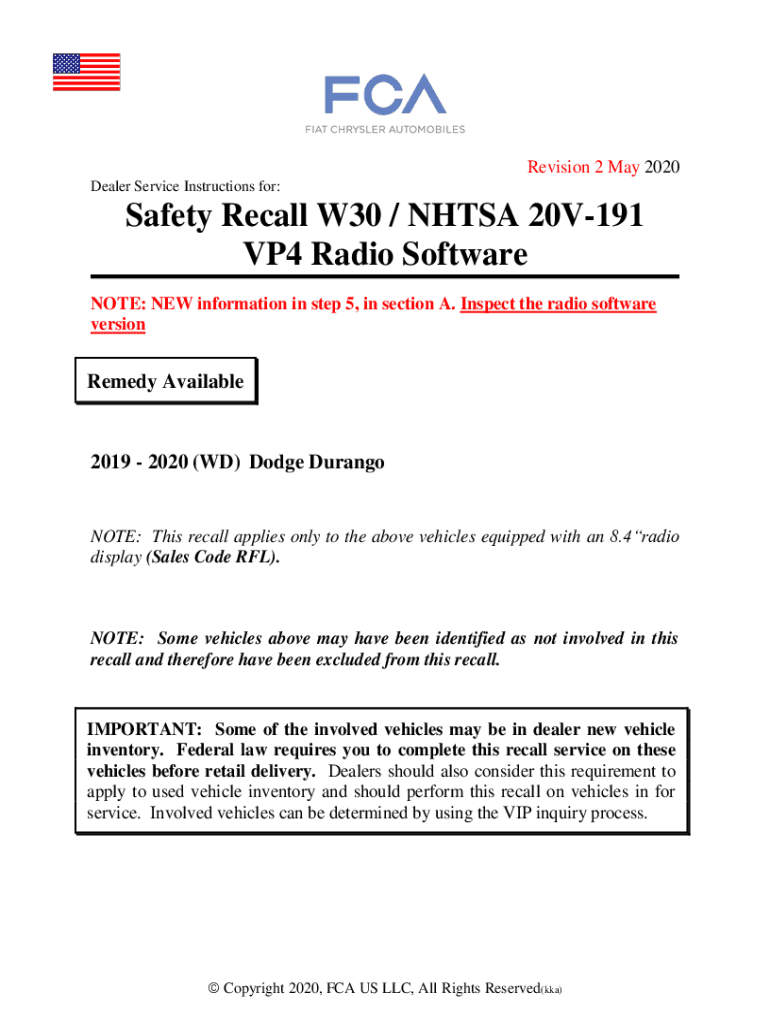 FCA

FIAT CHRYSLER AUTOMOBILES

Revision 2 May 2020

Dealer Service Instructions for:

Safety Recall W30 / NHTSA 20V-191
VP4 Radio Software

NOTE: NEW information in step 5, in section A. Inspect the radio software version

Remedy Available

2019 - 2020 (WD) Dodge Durango

NOTE: This recall applies only to the above vehicles equipped with an 8.4“radio display (Sales Code RFL).

NOTE: Some vehicles above may have been identified as not involved in this recall and therefore have been excluded from this recall.

IMPORTANT: Some of the involved vehicles may be in dealer new vehicle inventory. Federal law requires you to complete this recall service on these vehicles before retail delivery. Dealers should also consider this requirement to apply to used vehicle inventory and should perform this recall on vehicles in for service. Involved vehicles can be determined by using the VIP inquiry process.

© Copyright 2020, FCA US LLC, All Rights Reserved(kka)